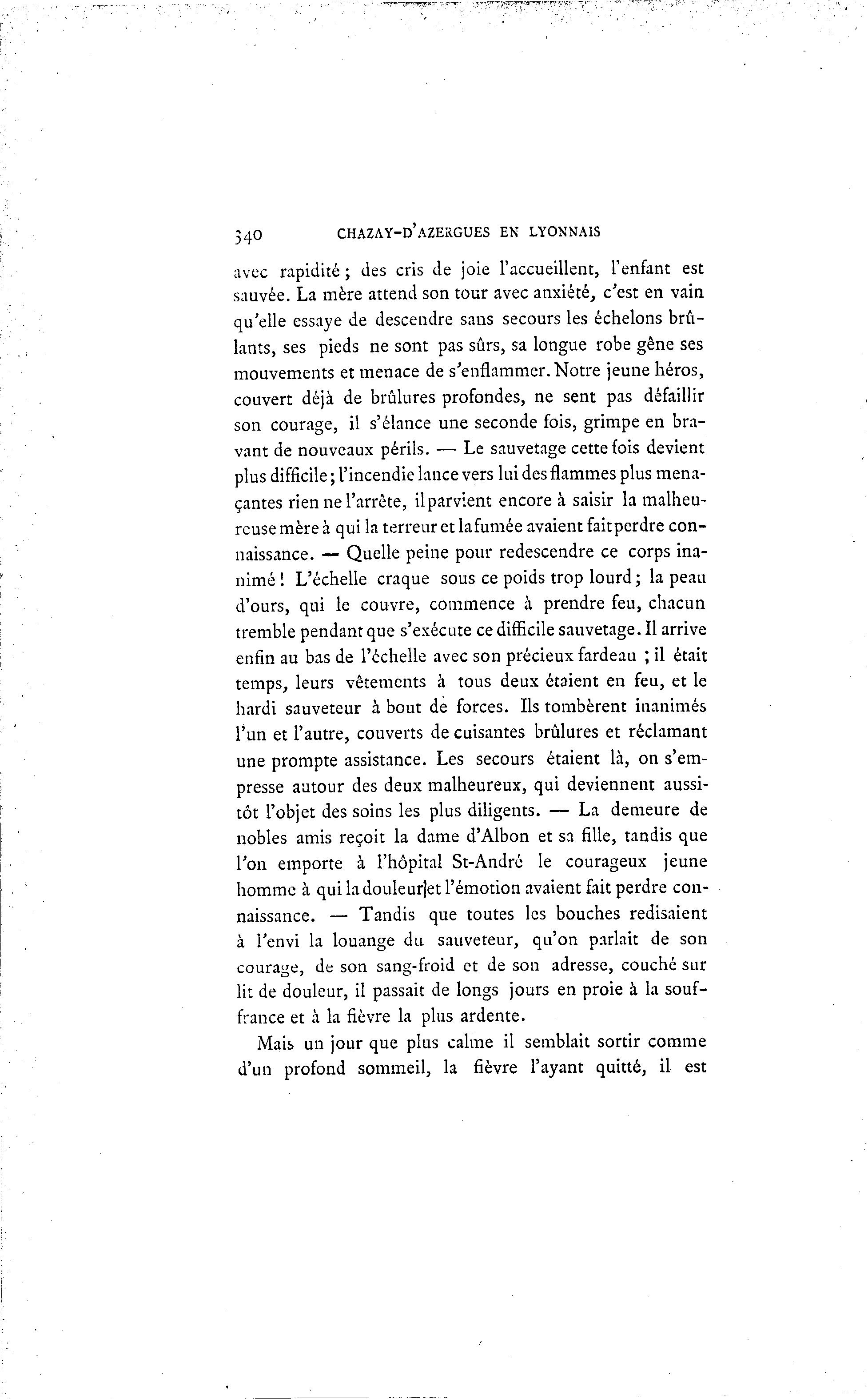 340 CHAZAY-D'AZERGUES EN LYONNAIS

avec rapidité ; des cris de joie l'accueillent, l'enfant est sauvée. La mère attend son tour avec anxiété, c'est en vain qu'elle essaye de descendre sans secours les échelons brûlants, ses pieds ne sont pas sûrs, sa longue robe gêne ses mouvements et menace de s'enflammer. Notre jeune héros, couvert déjà de brûlures profondes, ne sent pas défaillir son courage, il s'élance une seconde fois, grimpe en bravant de nouveaux périls. — Le sauvetage cette fois devient plus difficile ; l'incendie lance vers lui des flammes plus menaçantes rien ne l'arrête, il parvient encore à saisir la malheureuse mère à qui la terreur et la fumée avaient fait perdre connaissance. — Quelle peine pour redescendre ce corps inanimé ! L'échelle craque sous ce poids trop lourd ; la peau d'ours, qui le couvre, commence à prendre feu, chacun tremble pendant que s'exécute ce difficile sauvetage. Il arrive enfin au bas de l'échelle avec son précieux fardeau ; il était temps, leurs vêtements à tous deux étaient en feu, et le hardi sauveteur à bout de forces. Ils tombèrent inanimés l'un et l'autre, couverts de cuisantes brûlures et réclamant une prompte assistance. Les secours étaient là, on s'empresse autour des deux malheureux, qui deviennent aussitôt l'objet des soins les plus diligents. — La demeure de nobles amis reçoit la dame d'Albon et sa fille, tandis que l'on emporte à l'hôpital St-André le courageux jeune homme à qui la douleur et l'émotion avaient fait perdre connaissance. — Tandis que toutes les bouches redisaient à l'envi la louange du sauveteur, qu'on parlait de son courage, de son sang-froid et de son adresse, couché sur lit de douleur, il passait de longs jours en proie à la souffrance et à la fièvre la plus ardente.

Mais un jour que plus calme il semblait sortir comme d'un profond sommeil, la fièvre l'ayant quitté, il est